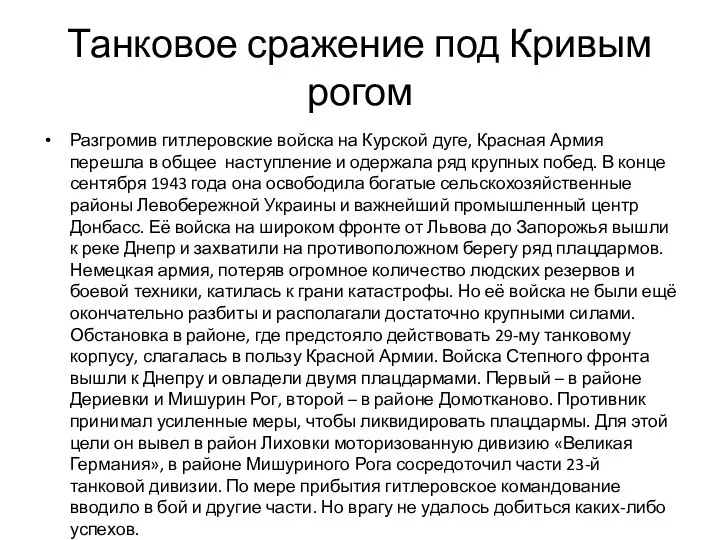 Танковое сражение под Кривым рогом

• Разгромив гитлеровские войска на Курской дуге, Красная Армия перешла в общее наступление и одержала ряд крупных побед. В конце сентября 1943 года она освободила богатые сельскохозяйственные районы Левобережной Украины и важнейший промышленный центр Донбасс. Её войска на широком фронте от Львова до Запорожья вышли к реке Днепр и захватили на противоположном берегу ряд плацдармов. Немецкая армия, потеряв огромное количество людских резервов и боевой техники, катилась к грани катастрофы. Но её войска не были ещё окончательно разбиты и располагали достаточно крупными силами. Обстановка в районе, где предстояло действовать 29-му танковому корпусу, слагалась в пользу Красной Армии. Войска Степного фронта вышли к Днепру и овладели двумя плацдармами. Первый – в районе Дериевки и Мишурин Рог, второй – в районе Домотканово. Противник принимал усиленные меры, чтобы ликвидировать плацдармы. Для этой цели он вывел в район Лиховки моторизованную дивизию «Великая Германия», в районе Мишуриного Рога сосредоточил части 23-й танковой дивизии. По мере прибытия гитлеровское командование вводило в бой и другие части. Но врагу не удалось добиться каких-либо успехов.